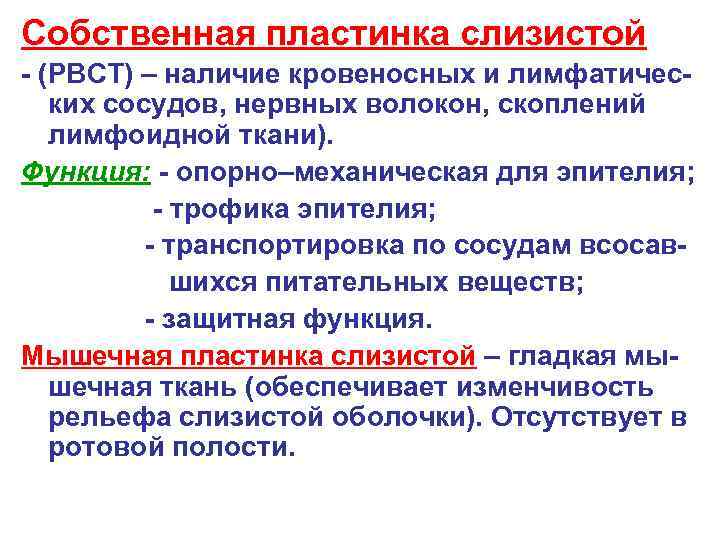 Собственная пластинка слизистой

- (РВСТ) – наличие кровеносных и лимфатических сосудов, нервных волокон, скоплений лимфоидной ткани).

Функция: - опорно–механическая для эпителия;
- трофика эпителия;
- транспортировка по сосудам всосавшихся питательных веществ;
- защитная функция.

Мышечная пластинка слизистой – гладкая мышечная ткань (обеспечивает изменчивость рельефа слизистой оболочки). Отсутствует в ротовой полости.